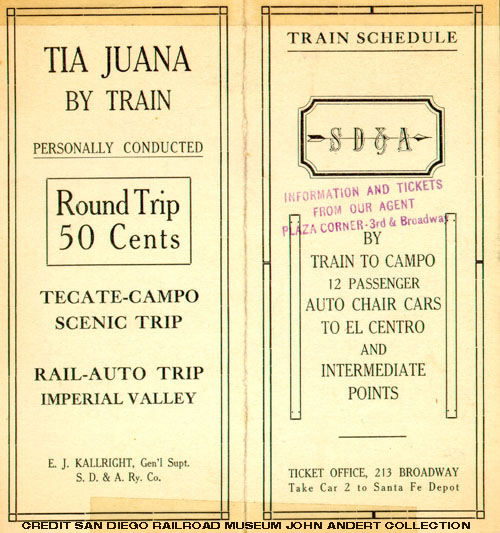 TIA JUANA
BY TRAIN

PERSONALLY CONDUCTED

Round Trip
50 Cents

TECATE-CAMPO
SCENIC TRIP

RAIL-AUTO TRIP
IMPERIAL VALLEY

E. J. KALLRIGHT, Gen'l Supt.
S. D. & A. Ry. Co.

TRAIN SCHEDULE

SD&A

INFORMATION AND TICKETS
FROM OUR AGENT
PLAZA CORNER-3rd & Broadway

BY
TRAIN TO CAMPO
12 PASSENGER
AUTO CHAIR CARS
TO EL CENTRO
AND
INTERMEDIATE
POINTS

TICKET OFFICE, 213 BROADWAY
Take Car 2 to Santa Fe Depot

CREDIT SAN DIEGO RAILROAD MUSEUM JOHN ANDERT COLLECTION